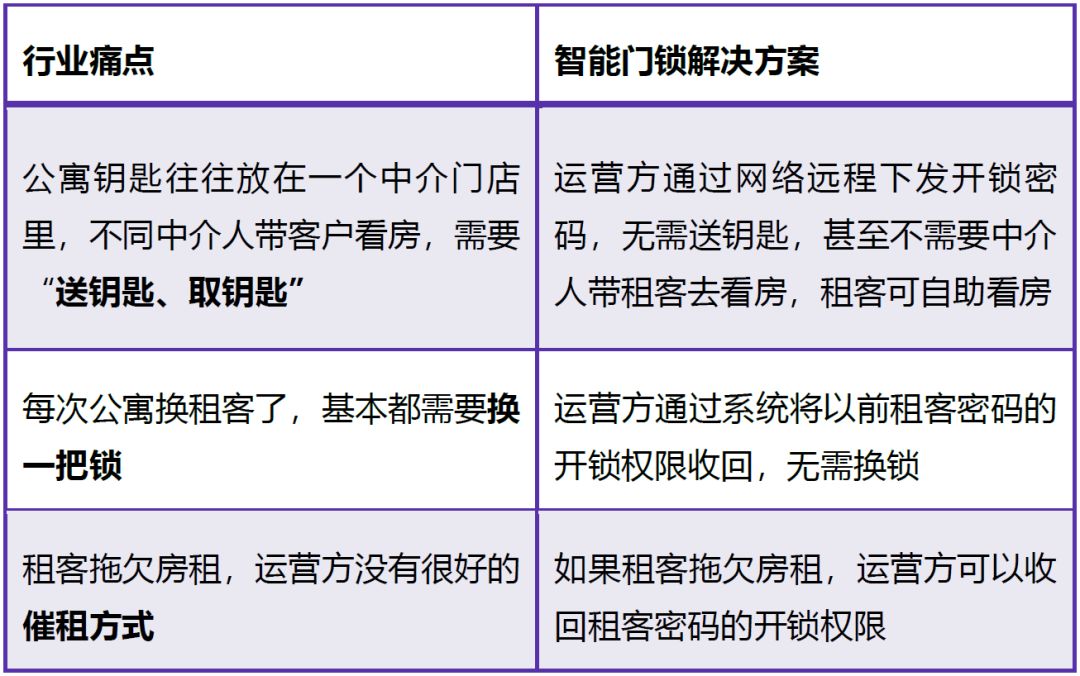 | 行业痛点 | 智能门锁解决方案 |
|---|---|
| 公寓钥匙往往放在一个中介门店里，不同中介人带客户看房，需要“送钥匙、取钥匙” | 运营方通过网络远程下发开锁密码，无需送钥匙，甚至不需要中介人带租客去看房，租客可自助看房 |
| 每次公寓换租客了，基本都需要换一把锁 | 运营方通过系统将以前租客密码的开锁权限收回，无需换锁 |
| 租客拖欠房租，运营方没有很好的催租方式 | 如果租客拖欠房租，运营方可以收回租客密码的开锁权限 |